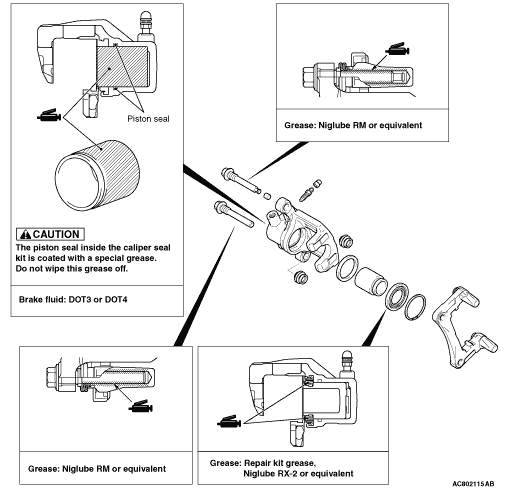 Piston seal

CAUTION
The piston seal inside the caliper seal kit is coated with a special grease. Do not wipe this grease off.

Brake fluid: DOT3 or DOT4

Grease: Niglube RM or equivalent

Grease: Niglube RM or equivalent

Grease: Repair kit grease, Niglube RX-2 or equivalent

AC802115AB